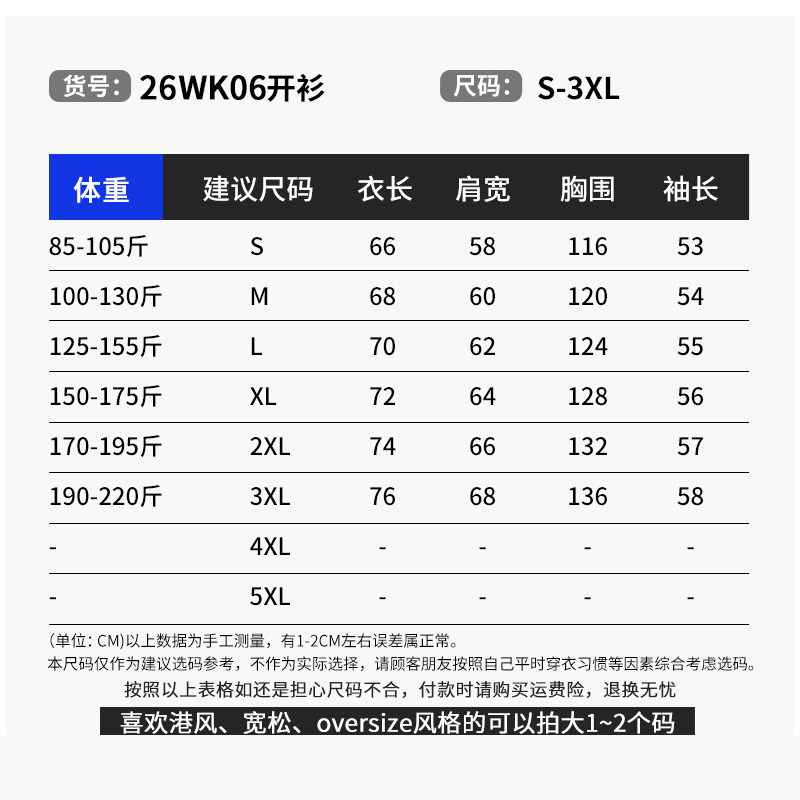 货号: 26WK06开衫 尺码: S-3XL

| 体重 | 建议尺码 | 衣长 | 肩宽 | 胸围 | 袖长 |
|---|---|---|---|---|---|
| 85-105斤 | S | 66 | 58 | 116 | 53 |
| 100-130斤 | M | 68 | 60 | 120 | 54 |
| 125-155斤 | L | 70 | 62 | 124 | 55 |
| 150-175斤 | XL | 72 | 64 | 128 | 56 |
| 170-195斤 | 2XL | 74 | 66 | 132 | 57 |
| 190-220斤 | 3XL | 76 | 68 | 136 | 58 |
| - | 4XL | - | - | - | - |
| - | 5XL | - | - | - | - |

(单位: CM)以上数据为手工测量，有1-2CM左右误差属正常。
本尺码仅作为建议选码参考，不作为实际选择，请顾客朋友按照自己平时穿衣习惯等因素综合考虑选码。
按照以上表格如还是担心尺码不合，付款时请购买运费险，退换无忧

喜欢港风、宽松、oversize风格的可以拍大1~2个码